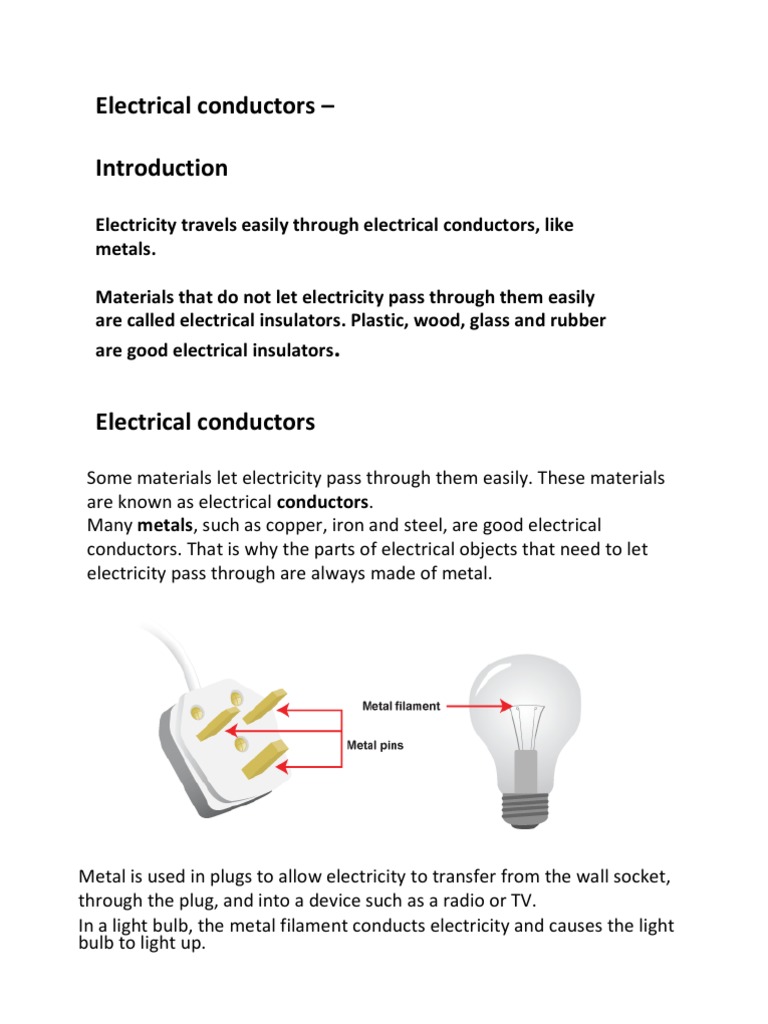 Electrical conductors –

Introduction

Electricity travels easily through electrical conductors, like metals.

Materials that do not let electricity pass through them easily are called electrical insulators. Plastic, wood, glass and rubber are good electrical insulators.

Electrical conductors

Some materials let electricity pass through them easily. These materials are known as electrical conductors.
Many metals, such as copper, iron and steel, are good electrical conductors. That is why the parts of electrical objects that need to let electricity pass through are always made of metal.

Metal filament

Metal pins

Metal is used in plugs to allow electricity to transfer from the wall socket, through the plug, and into a device such as a radio or TV.
In a light bulb, the metal filament conducts electricity and causes the light bulb to light up.